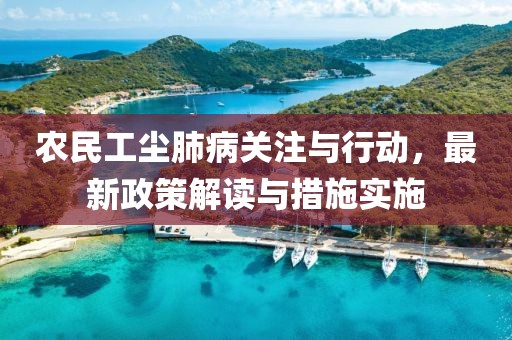 农民工尘肺病关注与行动，最新政策解读与措施实施